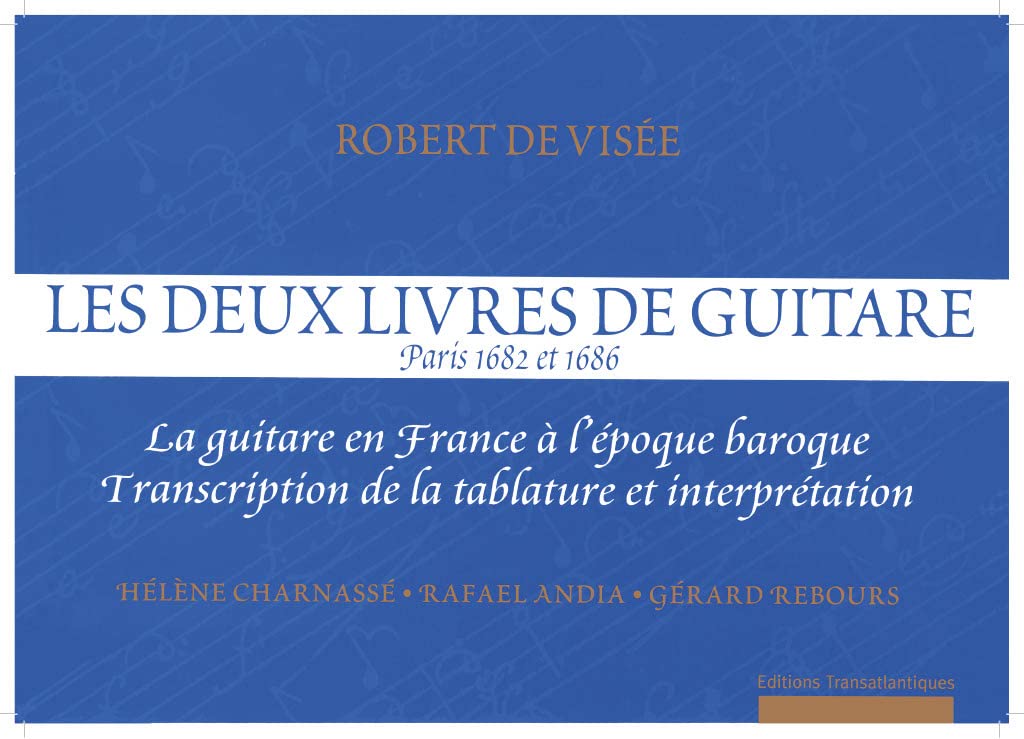 ROBERT DE VISÉE

LES DEUX LIVRES DE GUITARE

Paris 1682 et 1686

La guitare en France à l'époque baroque
Transcription de la tablature et interprétation

HÉLÈNE CHARNASSÉ • RAFAEL ANDIA • GÉRARD REBOURS

Editions Transatlantiques